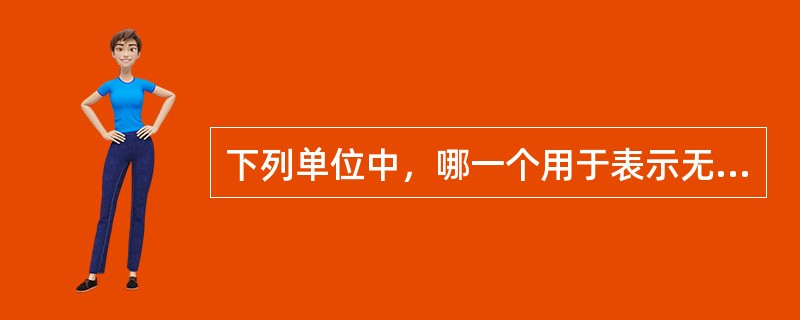 下列单位中，哪一个用于表示无...